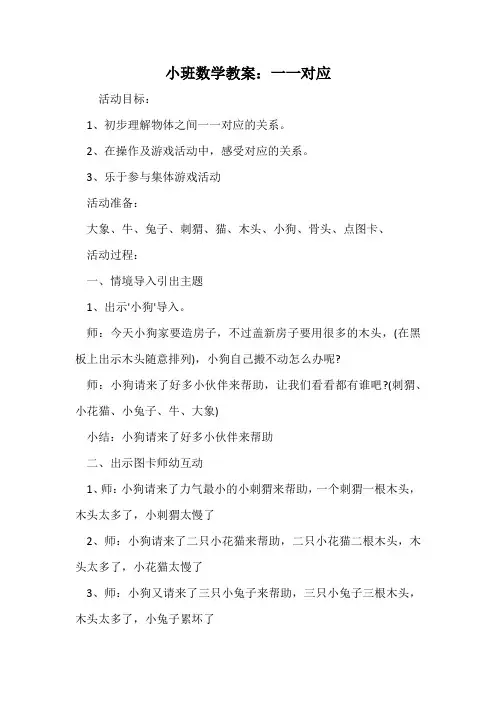 小班数学教案：一一对应

活动目标：

1、初步理解物体之间一一对应的关系。

2、在操作及游戏活动中，感受对应的关系。

3、乐于参与集体游戏活动

活动准备：

大象、牛、兔子、刺猬、猫、木头、小狗、骨头、点图卡、

活动过程：

一、情境导入引出主题

1、出示'小狗'导入。

师：今天小狗家要造房子，不过盖新房子要用很多的木头，(在黑板上出示木头随意排列)，小狗自己搬不动怎么办呢?

师：小狗请来了好多小伙伴来帮助，让我们看看都有谁吧?(刺猬、小花猫、小兔子、牛、大象)

小结：小狗请来了好多小伙伴来帮助

二、出示图卡师幼互动

1、师：小狗请来了力气最小的小刺猬来帮助，一个刺猬一根木头，木头太多了，小刺猬太慢了

2、师：小狗请来了二只小花猫来帮助，二只小花猫二根木头，木头太多了，小花猫太慢了

3、师：小狗又请来了三只小兔子来帮助，三只小兔子三根木头，木头太多了，小兔子累坏了